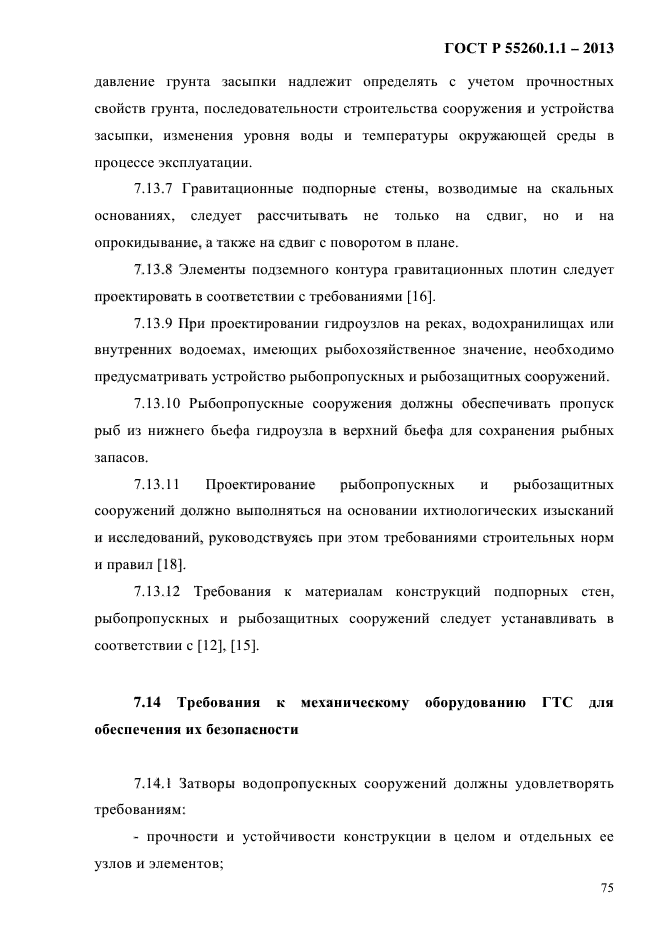 ГОСТ Р 55260.1.1 – 2013

давление грунта засыпки надлежит определять с учетом прочностных свойств грунта, последовательности строительства сооружения и устройства засыпки, изменения уровня воды и температуры окружающей среды в процессе эксплуатации.

7.13.7 Гравитационные подпорные стены, возводимые на скальных основаниях, следует рассчитывать не только на сдвиг, но и на опрокидывание, а также на сдвиг с поворотом в плане.

7.13.8 Элементы подземного контура гравитационных плотин следует проектировать в соответствии с требованиями [16].

7.13.9 При проектировании гидроузлов на реках, водохранилищах или внутренних водоемах, имеющих рыбохозяйственное значение, необходимо предусматривать устройство рыбопропускных и рыбозащитных сооружений.

7.13.10 Рыбопропускные сооружения должны обеспечивать пропуск рыб из нижнего бьефа гидроузла в верхний бьефа для сохранения рыбных запасов.

7.13.11 Проектирование рыбопропускных и рыбозащитных сооружений должно выполняться на основании ихтиологических изысканий и исследований, руководствуясь при этом требованиями строительных норм и правил [18].

7.13.12 Требования к материалам конструкций подпорных стен, рыбопропускных и рыбозащитных сооружений следует устанавливать в соответствии с [12], [15].

7.14 Требования к механическому оборудованию ГТС для обеспечения их безопасности

7.14.1 Затворы водопропускных сооружений должны удовлетворять требованиям:

- прочности и устойчивости конструкции в целом и отдельных ее узлов и элементов;

75